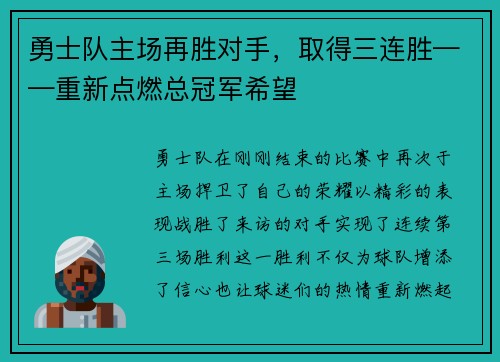 勇士队主场再胜对手，取得三连胜——重新点燃总冠军希望

勇士队在刚刚结束的比赛中再次于主场捍卫了自己的荣耀以精彩的表现战胜了来访的对手实现了连续第三场胜利这一胜利不仅为球队增添了信心也让球迷们的热情重新燃起